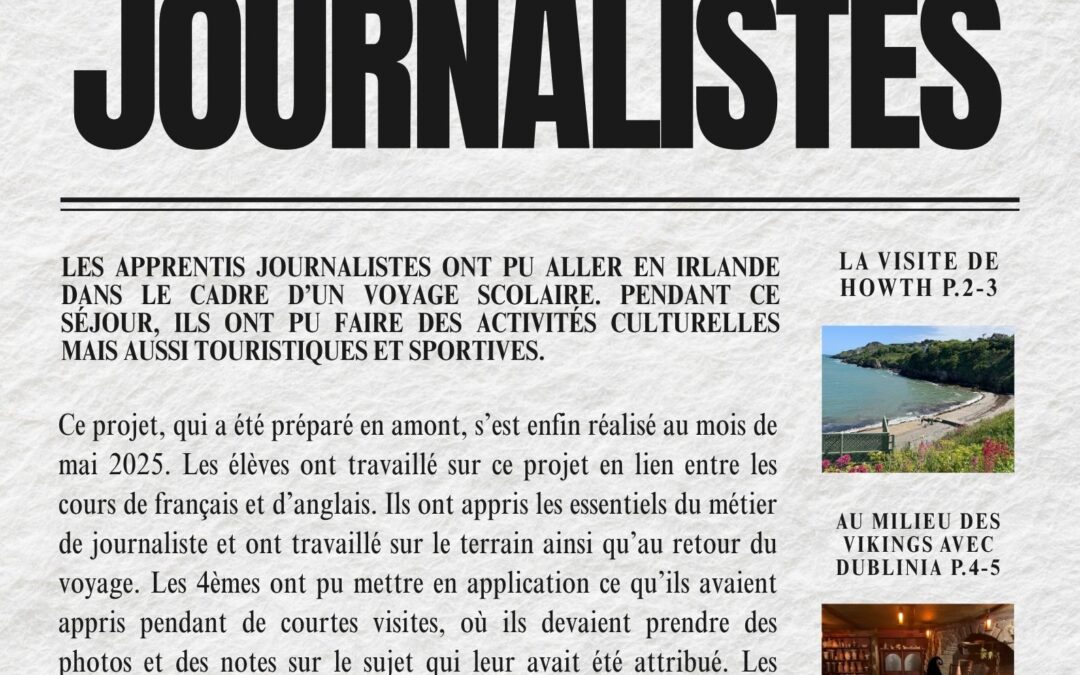 JOURNALISTES

LES APPRENTIS JOURNALISTES ONT PU ALLER EN IRLANDE DANS LE CADRE D'UN VOYAGE SCOLAIRE. PENDANT CE SÉJOUR, ILS ONT PU FAIRE DES ACTIVITÉS CULTURELLES MAIS AUSSI TOURISTIQUES ET SPORTIVES.

Ce projet, qui a été préparé en amont, s'est enfin réalisé au mois de mai 2025. Les élèves ont travaillé sur ce projet en lien entre les cours de français et d'anglais. Ils ont appris les essentiels du métier de journaliste et ont travaillé sur le terrain ainsi qu'au retour du voyage. Les 4èmes ont pu mettre en application ce qu'ils avaient appris pendant de courtes visites, où ils devaient prendre des photos et des notes sur le sujet qui leur avait été attribué. Les

LA VISITE DE HOWTH P.2-3

AU MILIEU DES VIKINGS AVEC DUBLINIA P.4-5